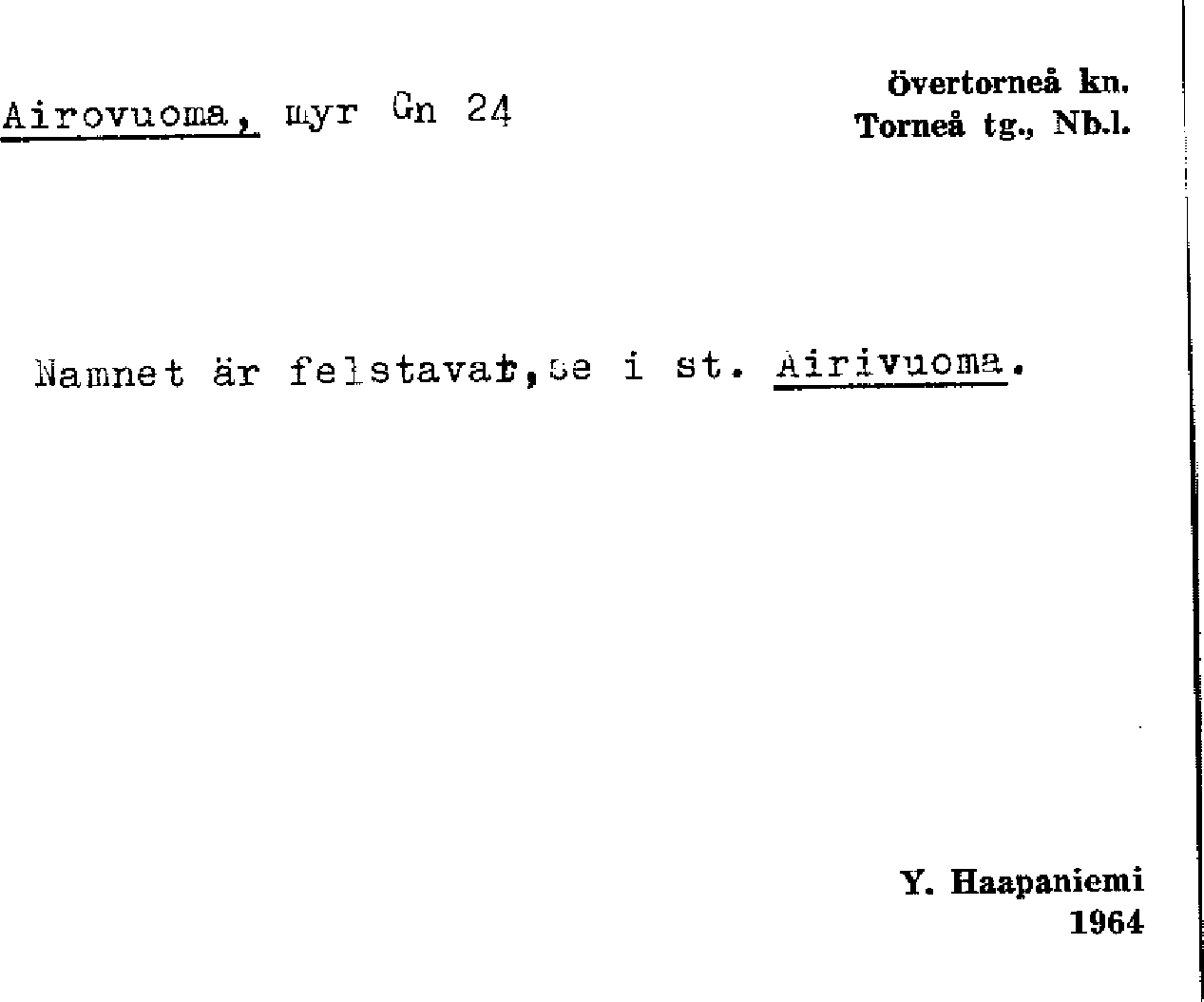 Airovuoma, myr Gn 24

övertorneå kn.
Torneå tg., Nb.l.

Namnet är felstavat,se i st. Airivuoma.

Y. Haapaniemi
1964